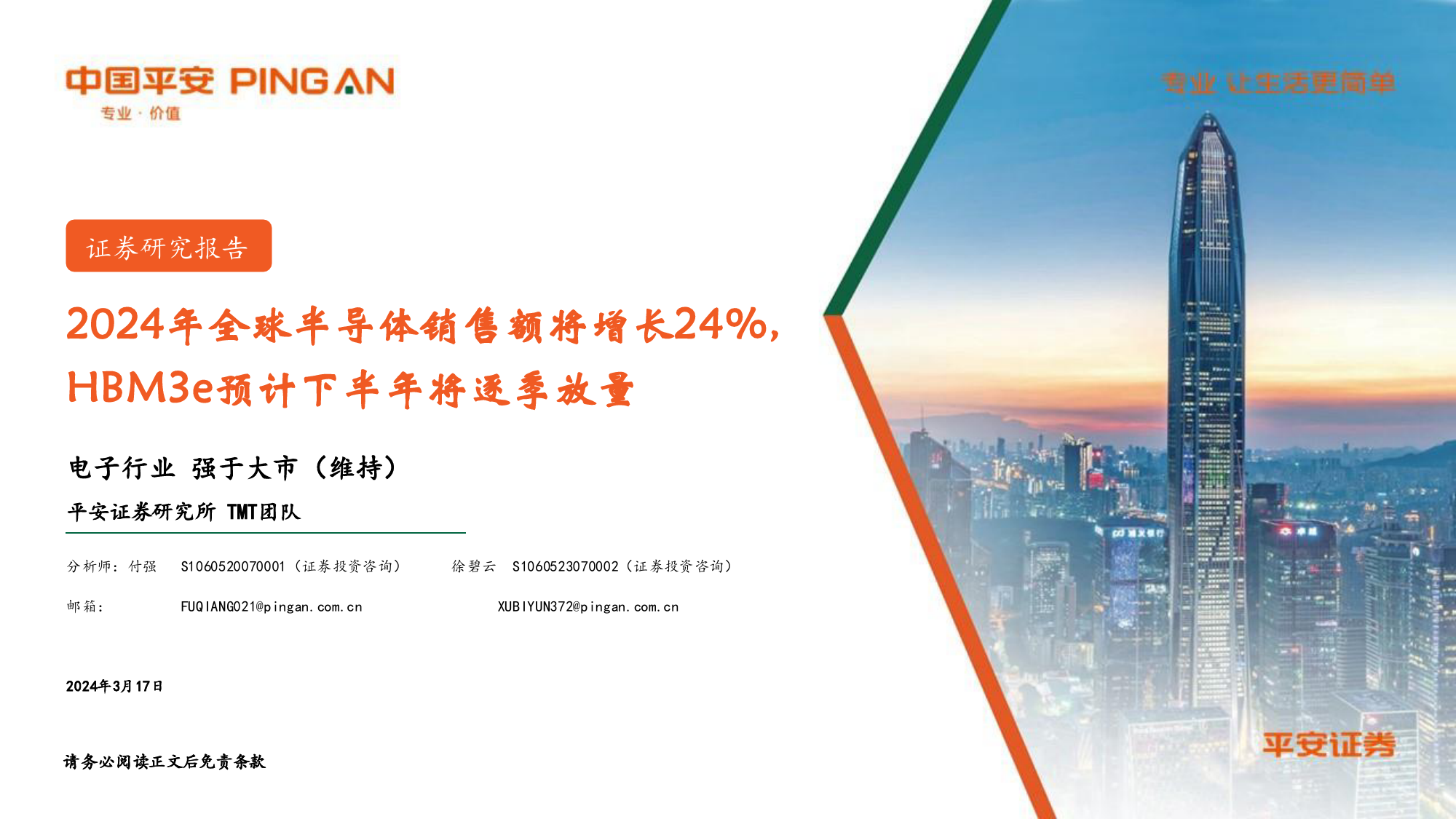 中国平安 PING AN
专业 · 价值

专业 让生活更简单

证券研究报告

2024年全球半导体销售额将增长24%，HBM3e预计下半年将逐季放量

电子行业 强于大市（维持）

平安证券研究所 TMT团队

分析师：付强 S1060520070001（证券投资咨询） 徐碧云 S1060523070002（证券投资咨询）

邮箱： FUQIANG021@pingan.com.cn XUBIYUN372@pingan.com.cn

2024年3月17日

请务必阅读正文后免责条款

平安证券